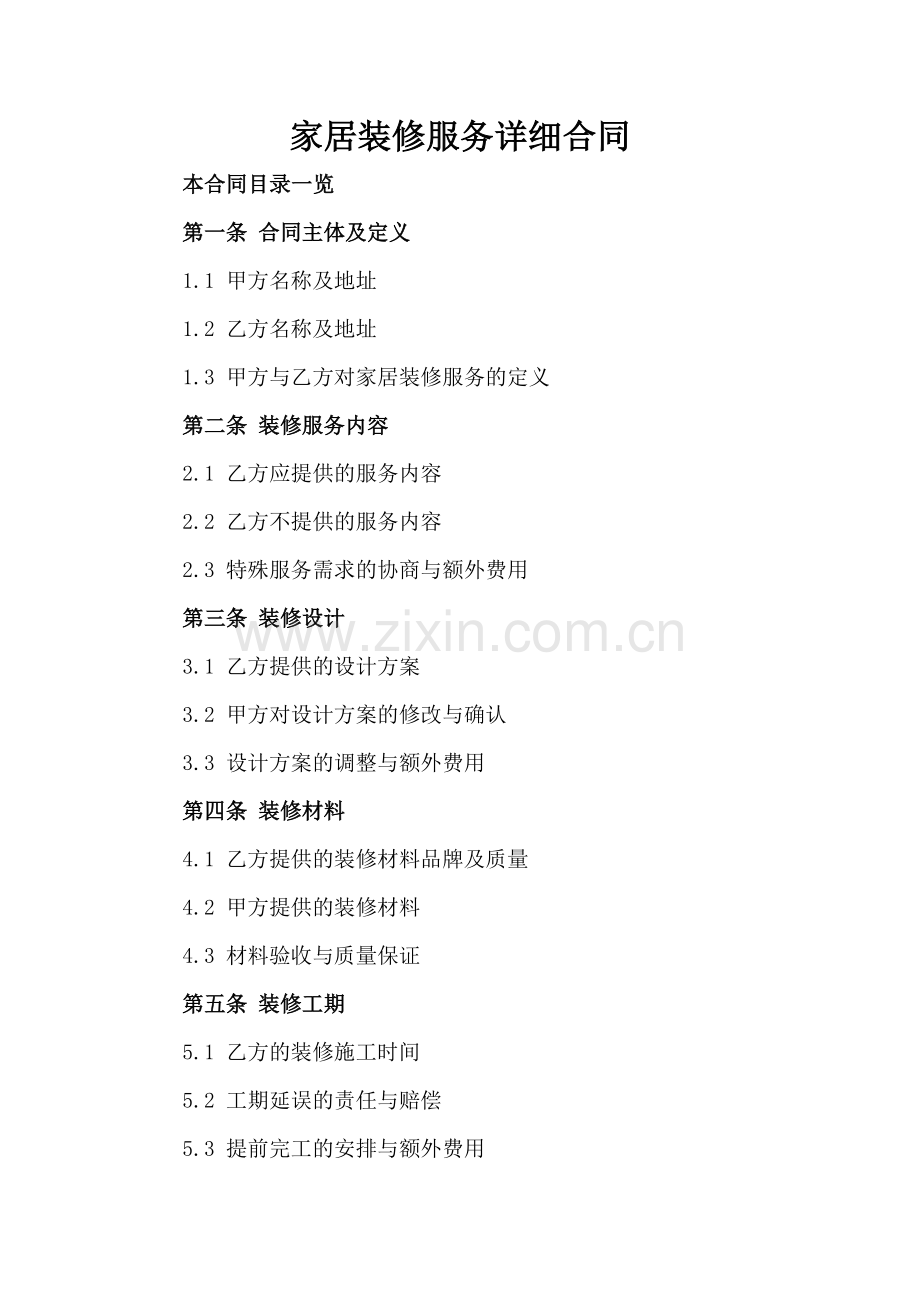 家居装修服务详细合同

本合同目录一览

第一条 合同主体及定义

1.1 甲方名称及地址

1.2 乙方名称及地址

1.3 甲方与乙方对家居装修服务的定义

第二条 装修服务内容

2.1 乙方应提供的服务内容

2.2 乙方不提供的服务内容

2.3 特殊服务需求的协商与额外费用

第三条 装修设计

www.zixin.com.cn

3.1 乙方提供的设计方案

3.2 甲方对设计方案的修改与确认

3.3 设计方案的调整与额外费用

第四条 装修材料

4.1 乙方提供的装修材料品牌及质量

4.2 甲方提供的装修材料

4.3 材料验收与质量保证

第五条 装修工期

5.1 乙方的装修施工时间

5.2 工期延误的责任与赔偿

5.3 提前完工的安排与额外费用